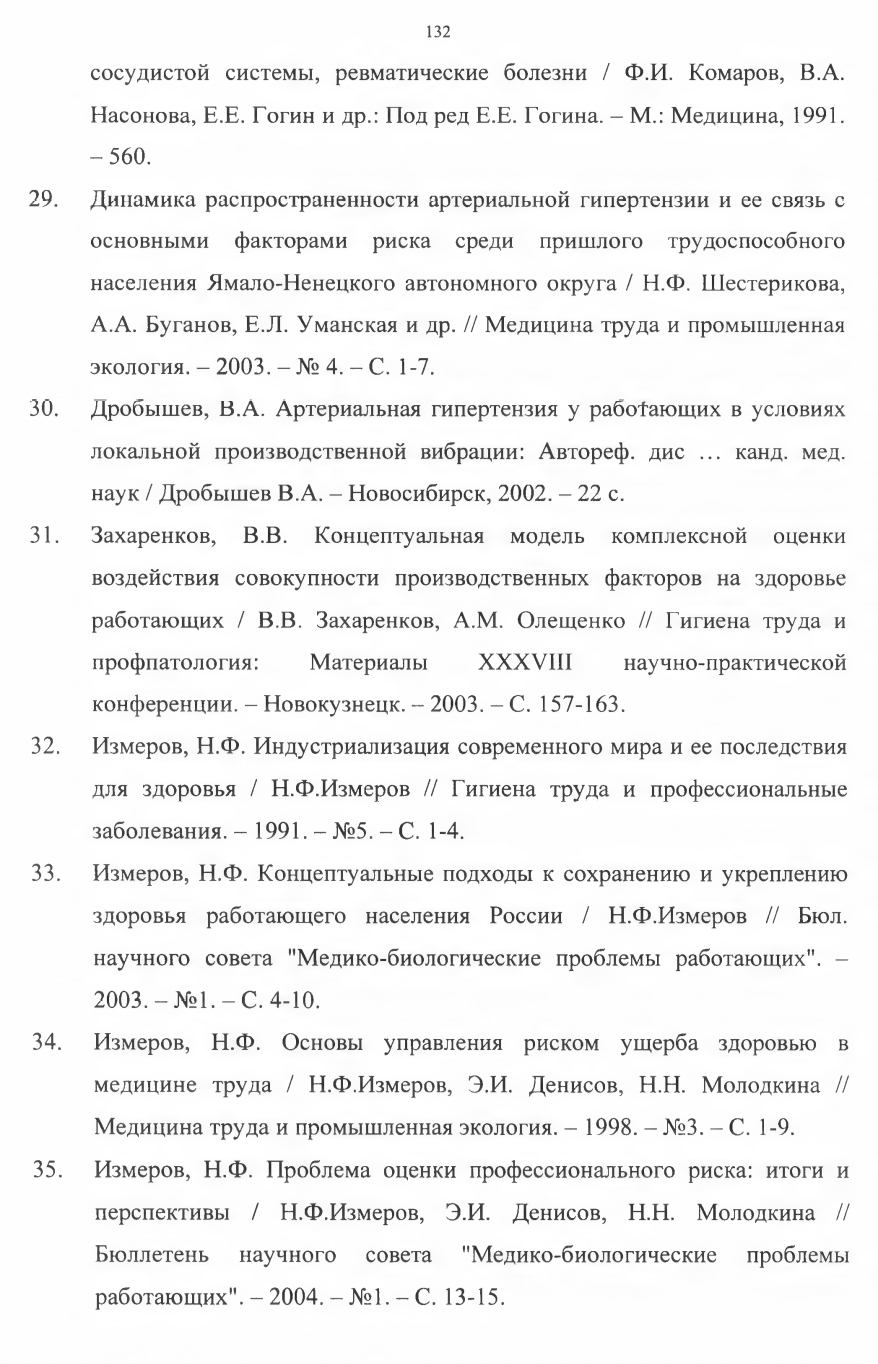 132

сосудистой системы, ревматические болезни / Ф.И. Комаров, В.А. Насонова, Е.Е. Гогин и др.: Под ред Е.Е. Гогина. – М.: Медицина, 1991. – 560.

29. Динамика распространенности артериальной гипертензии и ее связь с основными факторами риска среди пришлого трудоспособного населения Ямало-Ненецкого автономного округа / Н.Ф. Шестерикова, А.А. Буганов, Е.Л. Уманская и др. // Медицина труда и промышленная экология. – 2003. – № 4. – С. 1-7.

30. Дробышев, В.А. Артериальная гипертензия у работающих в условиях локальной производственной вибрации: Автореф. дис … канд. мед. наук / Дробышев В.А. – Новосибирск, 2002. – 22 с.

31. Захаренков, В.В. Концептуальная модель комплексной оценки воздействия совокупности производственных факторов на здоровье работающих / В.В. Захаренков, А.М. Олещенко // Гигиена труда и профпатология: Материалы XXXVIII научно-практической конференции. – Новокузнецк. – 2003. – С. 157-163.

32. Измеров, Н.Ф. Индустриализация современного мира и ее последствия для здоровья / Н.Ф.Измеров // Гигиена труда и профессиональные заболевания. – 1991. – №5. – С. 1-4.

33. Измеров, Н.Ф. Концептуальные подходы к сохранению и укреплению здоровья работающего населения России / Н.Ф.Измеров // Бюл. научного совета "Медико-биологические проблемы работающих". – 2003. – №1. – С. 4-10.

34. Измеров, Н.Ф. Основы управления риском ущерба здоровью в медицине труда / Н.Ф.Измеров, Э.И. Денисов, Н.Н. Молодкина // Медицина труда и промышленная экология. – 1998. – №3. – С. 1-9.

35. Измеров, Н.Ф. Проблема оценки профессионального риска: итоги и перспективы / Н.Ф.Измеров, Э.И. Денисов, Н.Н. Молодкина // Бюллетень научного совета "Медико-биологические проблемы работающих". – 2004. – №1. – С. 13-15.